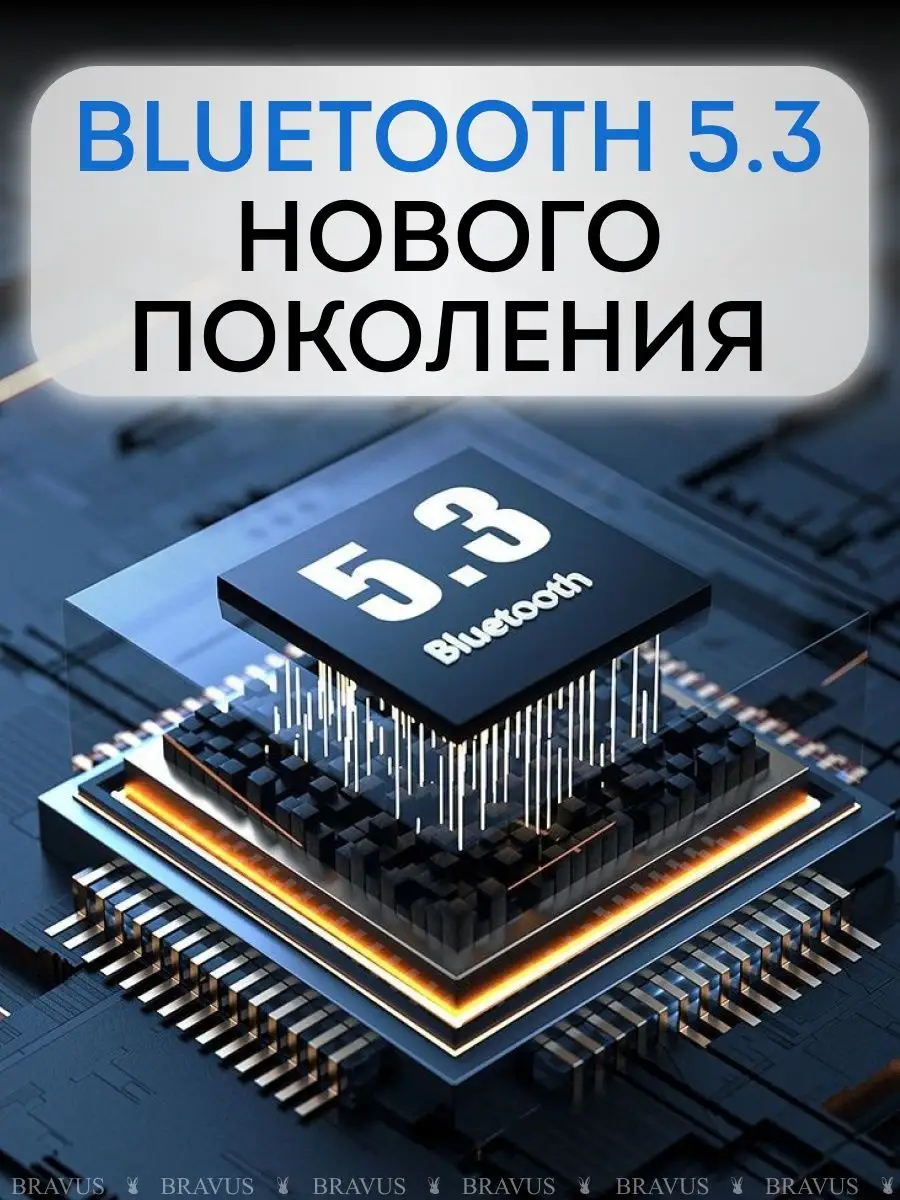 BLUETOOTH 5.3
НОВОГО
ПОКОЛЕНИЯ

5.3
Bluetooth

BRAVUS BRAVUS BRAVUS BRAVUS BRAVUS BRAVUS